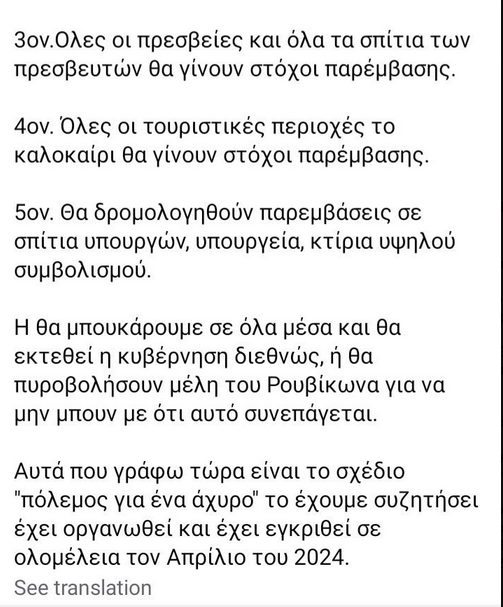 3ον.Ολες οι πρεσβείες και όλα τα σπίτια των πρεσβευτών θα γίνουν στόχοι παρέμβασης.

4ον. Όλες οι τουριστικές περιοχές το καλοκαίρι θα γίνουν στόχοι παρέμβασης.

5ον. Θα δρομολογηθούν παρεμβάσεις σε σπίτια υπουργών, υπουργεία, κτίρια υψηλού συμβολισμού.

Η θα μπουκάρουμε σε όλα μέσα και θα εκτεθεί η κυβέρνηση διεθνώς, ή θα πυροβολήσουν μέλη του Ρουβίκωνα για να μην μπουν με ότι αυτό συνεπάγεται.

Αυτά που γράφω τώρα είναι το σχέδιο "πόλεμος για ένα άχυρο" το έχουμε συζητήσει έχει οργανωθεί και έχει εγκριθεί σε ολομέλεια τον Απρίλιο του 2024.

See translation